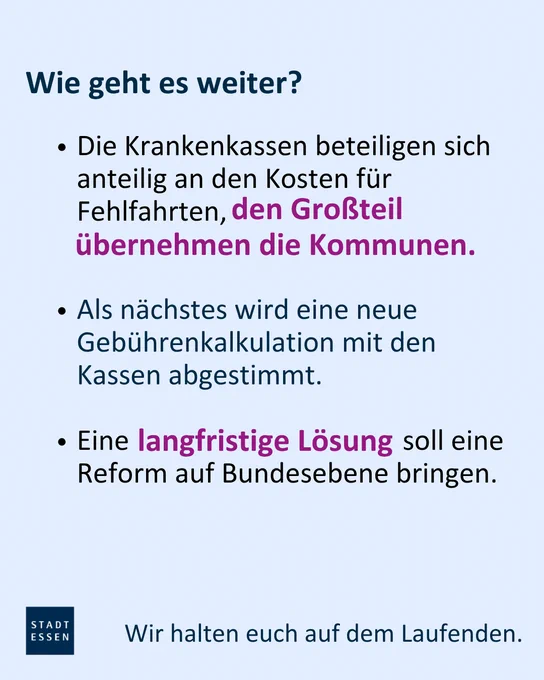 Wie geht es weiter?

• Die Krankenkassen beteiligen sich anteilig an den Kosten für Fehlfahrten, den Großteil übernehmen die Kommunen.

• Als nächstes wird eine neue Gebührenkalkulation mit den Kassen abgestimmt.

• Eine langfristige Lösung soll eine Reform auf Bundesebene bringen.

STADT
ESSEN

Wir halten euch auf dem Laufenden.